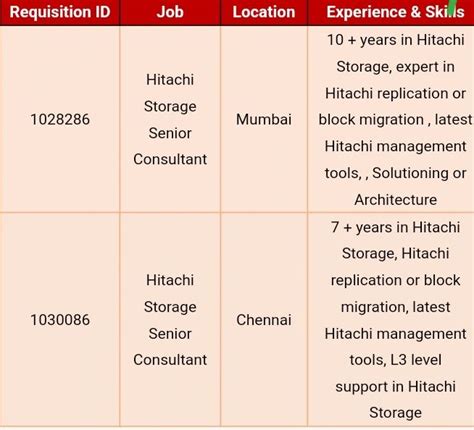 | Requisition ID | Job | Location | Experience & Skills |
|---|---|---|---|
| 1028286 | Hitachi Storage Senior Consultant | Mumbai | 10 + years in Hitachi Storage, expert in Hitachi replication or block migration , latest Hitachi management tools, , Solutioning or Architecture |
| 1030086 | Hitachi Storage Senior Consultant | Chennai | 7 + years in Hitachi Storage, Hitachi replication or block migration, latest Hitachi management tools, L3 level support in Hitachi Storage |